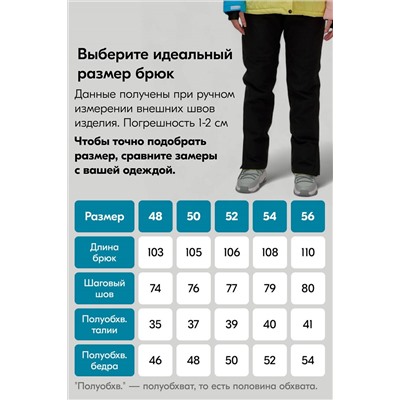 Выберите идеальный размер брюк

Данные получены при ручном измерении внешних швов изделия. Погрешность 1-2 см

Чтобы точно подобрать размер, сравните замеры с вашей одеждой.

| Размер | 48 | 50 | 52 | 54 | 56 |
|---|---|---|---|---|---|
| Длина брюк | 103 | 105 | 106 | 108 | 110 |
| Шаговый шов | 74 | 76 | 77 | 79 | 80 |
| Полуобхв. талии | 35 | 37 | 39 | 40 | 41 |
| Полуобхв. бедра | 46 | 48 | 50 | 52 | 54 |

"Полуобхв." — полуобхват, то есть половина обхвата.